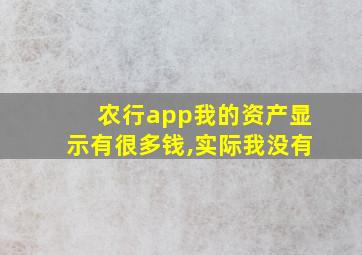 农行app我的资产显示有很多钱,实际我没有